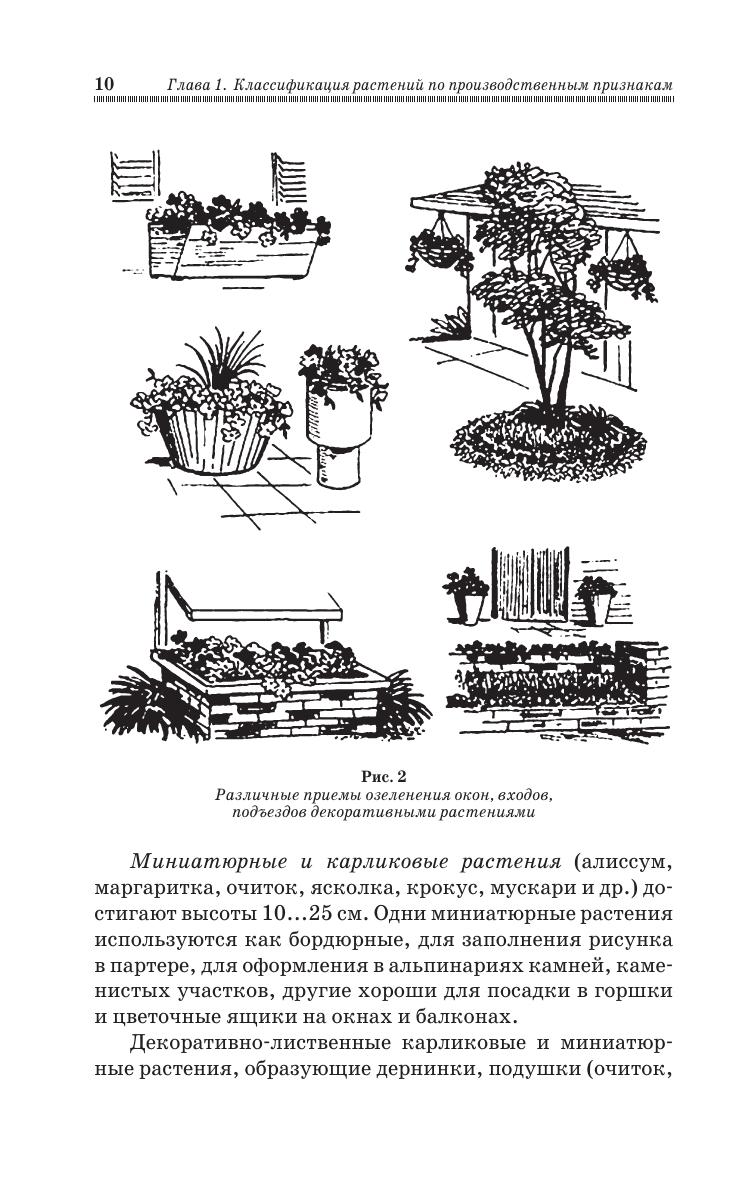 10 Глава 1. Классификация растений по производственным признакам

Рис. 2
Различные приемы озеленения окон, входов, подъездов декоративными растениями

Миниатюрные и карликовые растения (алиссум, маргаритка, очиток, ясколка, крокус, мускари и др.) достигают высоты 10...25 см. Одни миниатюрные растения используются как бордюрные, для заполнения рисунка в партере, для оформления в альпинариях камней, каменистых участков, другие хороши для посадки в горшки и цветочные ящики на окнах и балконах.

Декоративно-лиственные карликовые и миниатюрные растения, образующие дернинки, подушки (очиток,